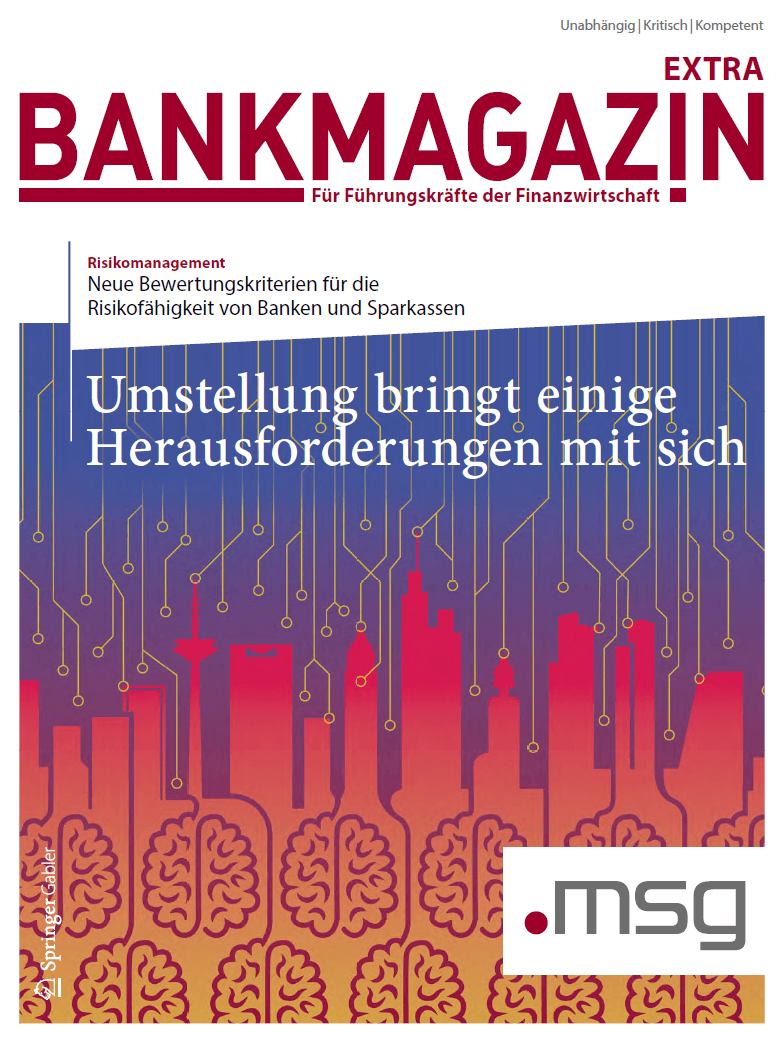 Unabhängig | Kritisch | Kompetent

EXTRA

BANKMAGAZIN

Für Führungskräfte der Finanzwirtschaft

Risikomanagement

Neue Bewertungskriterien für die Risikofähigkeit von Banken und Sparkassen

Umstellung bringt einige Herausforderungen mit sich

Springer Gabler

.msg